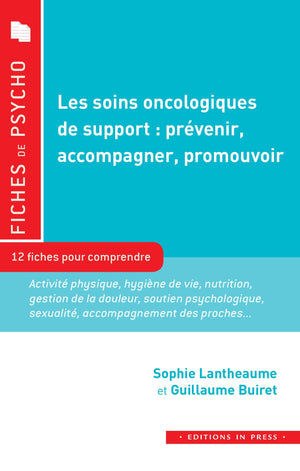 FICHES DE PSYCHO

Les soins oncologiques de support : prévenir, accompagner, promouvoir

12 fiches pour comprendre

Activité physique, hygiène de vie, nutrition, gestion de la douleur, soutien psychologique, sexualité, accompagnement des proches...

Sophie Lantheaume
et Guillaume Buiret

• EDITIONS IN PRESS •